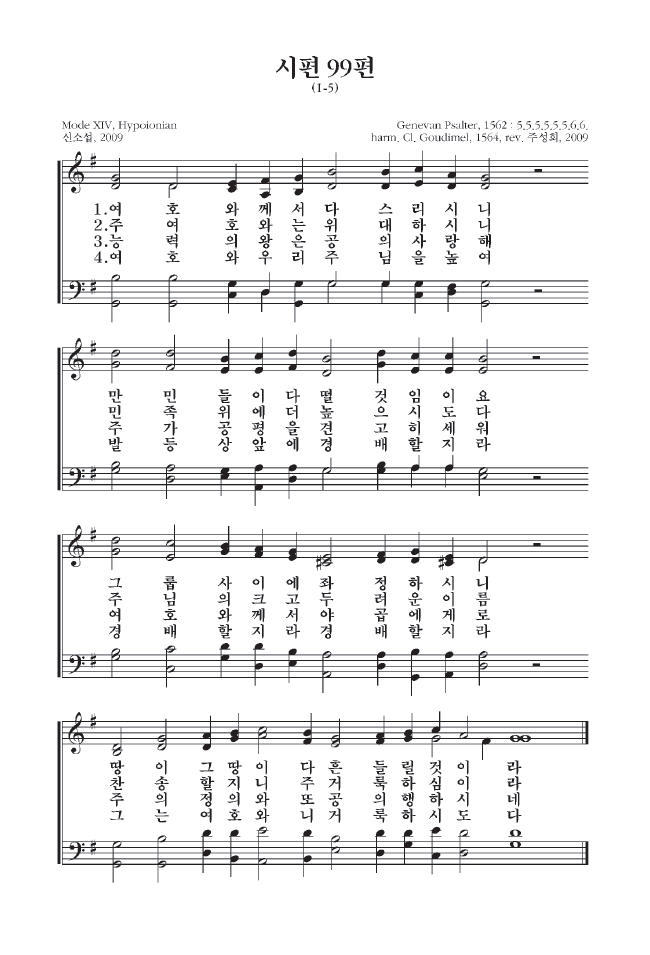 시편 99편
(1-5)

Mode XIV, Hypoionian
신소섭, 2009

Genevan Psalter, 1562 : 5,5,5,5,5,5,6,6.
harm. Cl. Goudimel, 1564, rev. 주성희, 2009

1.여 호 와 께 서 다 스 리 시 니
2.주 여 호 와 는 위 대 하 시 니
3.능 력 의 왕 은 공 의 사 랑 해
4.여 호 와 우 리 주 님 을 높 여

만 민 들 이 다 떨 것 임 이 요
민 족 위 에 더 높 으 시 도 다
주 가 공 평 을 견 고 히 세 워
발 등 상 앞 에 경 배 할 지 라

그 룹 사 이 에 좌 정 하 시 니
주 님 의 크 고 두 려 운 이 름
여 호 와 께 서 야 곱 에 게 로
경 배 할 지 라 경 배 할 지 라

땅 이 그 땅 이 다 흔 들 릴 것 이 라
찬 송 할 지 니 주 거 룩 하 심 이 라
주 의 정 의 와 또 공 의 행 하 시 네
그 는 여 호 와 니 거 룩 하 시 도 다